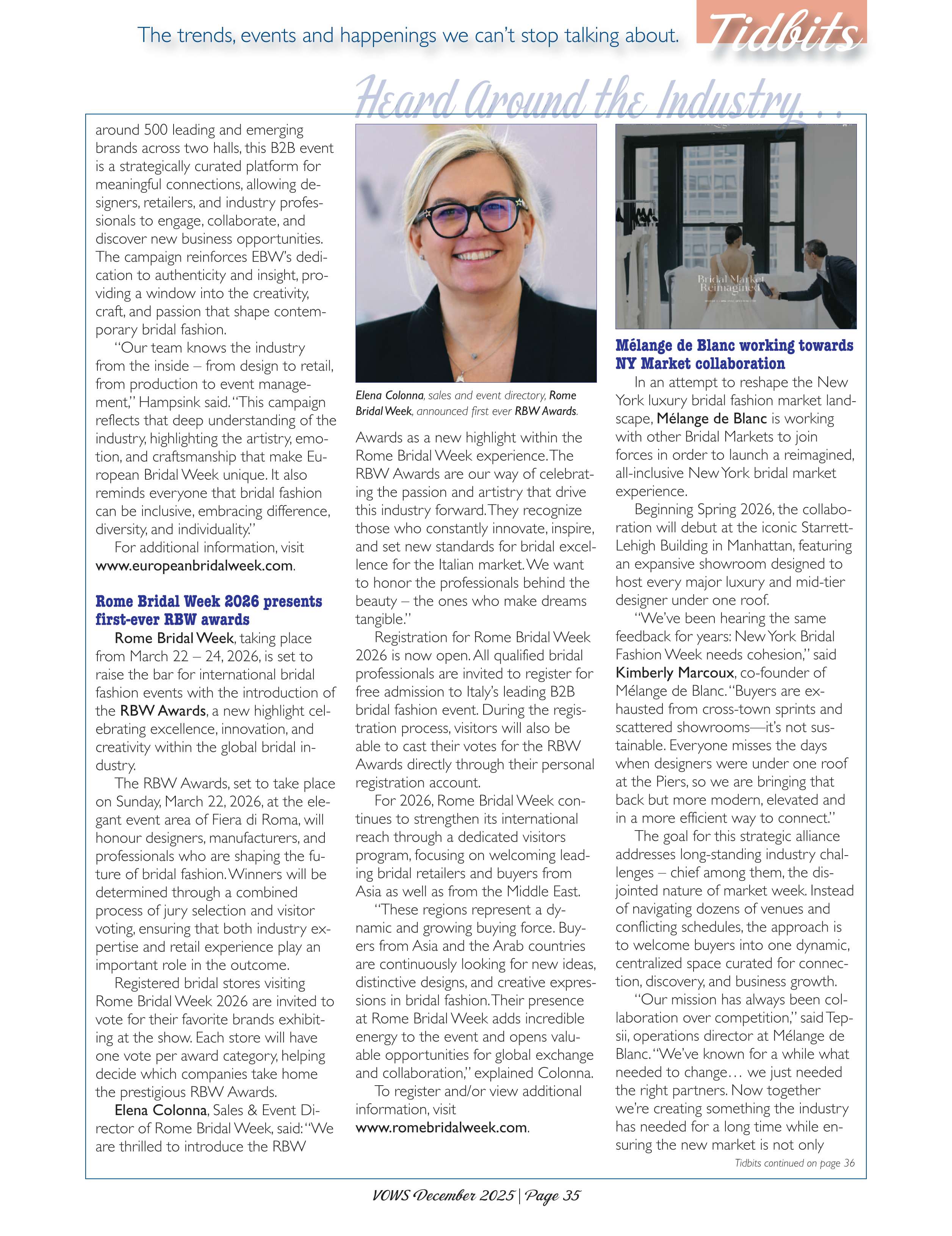 The trends, events and happenings we can't stop talking about. Tidbits

Heard Around the Industry. . .

around 500 leading and emerging brands across two halls, this B2B event is a strategically curated platform for meaningful connections, allowing designers, retailers, and industry professionals to engage, collaborate, and discover new business opportunities. The campaign reinforces EBW's dedication to authenticity and insight, providing a window into the creativity, craft, and passion that shape contemporary bridal fashion.

"Our team knows the industry from the inside – from design to retail, from production to event management," Hampsink said. "This campaign reflects that deep understanding of the industry, highlighting the artistry, emotion, and craftsmanship that make European Bridal Week unique. It also reminds everyone that bridal fashion can be inclusive, embracing difference, diversity, and individuality."

For additional information, visit www.europeanbridalweek.com.

Rome Bridal Week 2026 presents first-ever RBW awards

Rome Bridal Week, taking place from March 22 – 24, 2026, is set to raise the bar for international bridal fashion events with the introduction of the RBW Awards, a new highlight celebrating excellence, innovation, and creativity within the global bridal industry.

The RBW Awards, set to take place on Sunday, March 22, 2026, at the elegant event area of Fiera di Roma, will honour designers, manufacturers, and professionals who are shaping the future of bridal fashion. Winners will be determined through a combined process of jury selection and visitor voting, ensuring that both industry expertise and retail experience play an important role in the outcome.

Registered bridal stores visiting Rome Bridal Week 2026 are invited to vote for their favorite brands exhibiting at the show. Each store will have one vote per award category, helping decide which companies take home the prestigious RBW Awards.

Elena Colonna, Sales & Event Director of Rome Bridal Week, said: "We are thrilled to introduce the RBW

Elena Colonna, sales and event directory, Rome Bridal Week, announced first ever RBW Awards.

Awards as a new highlight within the Rome Bridal Week experience. The RBW Awards are our way of celebrating the passion and artistry that drive this industry forward. They recognize those who constantly innovate, inspire, and set new standards for bridal excellence for the Italian market. We want to honor the professionals behind the beauty – the ones who make dreams tangible."

Registration for Rome Bridal Week 2026 is now open. All qualified bridal professionals are invited to register for free admission to Italy's leading B2B bridal fashion event. During the registration process, visitors will also be able to cast their votes for the RBW Awards directly through their personal registration account.

For 2026, Rome Bridal Week continues to strengthen its international reach through a dedicated visitors program, focusing on welcoming leading bridal retailers and buyers from Asia as well as from the Middle East.

"These regions represent a dynamic and growing buying force. Buyers from Asia and the Arab countries are continuously looking for new ideas, distinctive designs, and creative expressions in bridal fashion. Their presence at Rome Bridal Week adds incredible energy to the event and opens valuable opportunities for global exchange and collaboration," explained Colonna.

To register and/or view additional information, visit www.romebridalweek.com.

Bridal Market Reimagined

Mélange de Blanc working towards NY Market collaboration

In an attempt to reshape the New York luxury bridal fashion market landscape, Mélange de Blanc is working with other Bridal Markets to join forces in order to launch a reimagined, all-inclusive New York bridal market experience.

Beginning Spring 2026, the collaboration will debut at the iconic Starrett-Lehigh Building in Manhattan, featuring an expansive showroom designed to host every major luxury and mid-tier designer under one roof.

"We've been hearing the same feedback for years: New York Bridal Fashion Week needs cohesion," said Kimberly Marcoux, co-founder of Mélange de Blanc. "Buyers are exhausted from cross-town sprints and scattered showrooms—it's not sustainable. Everyone misses the days when designers were under one roof at the Piers, so we are bringing that back but more modern, elevated and in a more efficient way to connect."

The goal for this strategic alliance addresses long-standing industry challenges – chief among them, the disjointed nature of market week. Instead of navigating dozens of venues and conflicting schedules, the approach is to welcome buyers into one dynamic, centralized space curated for connection, discovery, and business growth.

"Our mission has always been collaboration over competition," said Tepsii, operations director at Mélange de Blanc. "We've known for a while what needed to change… we just needed the right partners. Now together we're creating something the industry has needed for a long time while ensuring the new market is not only

Tidbits continued on page 36

VOWS December 2025 | Page 35